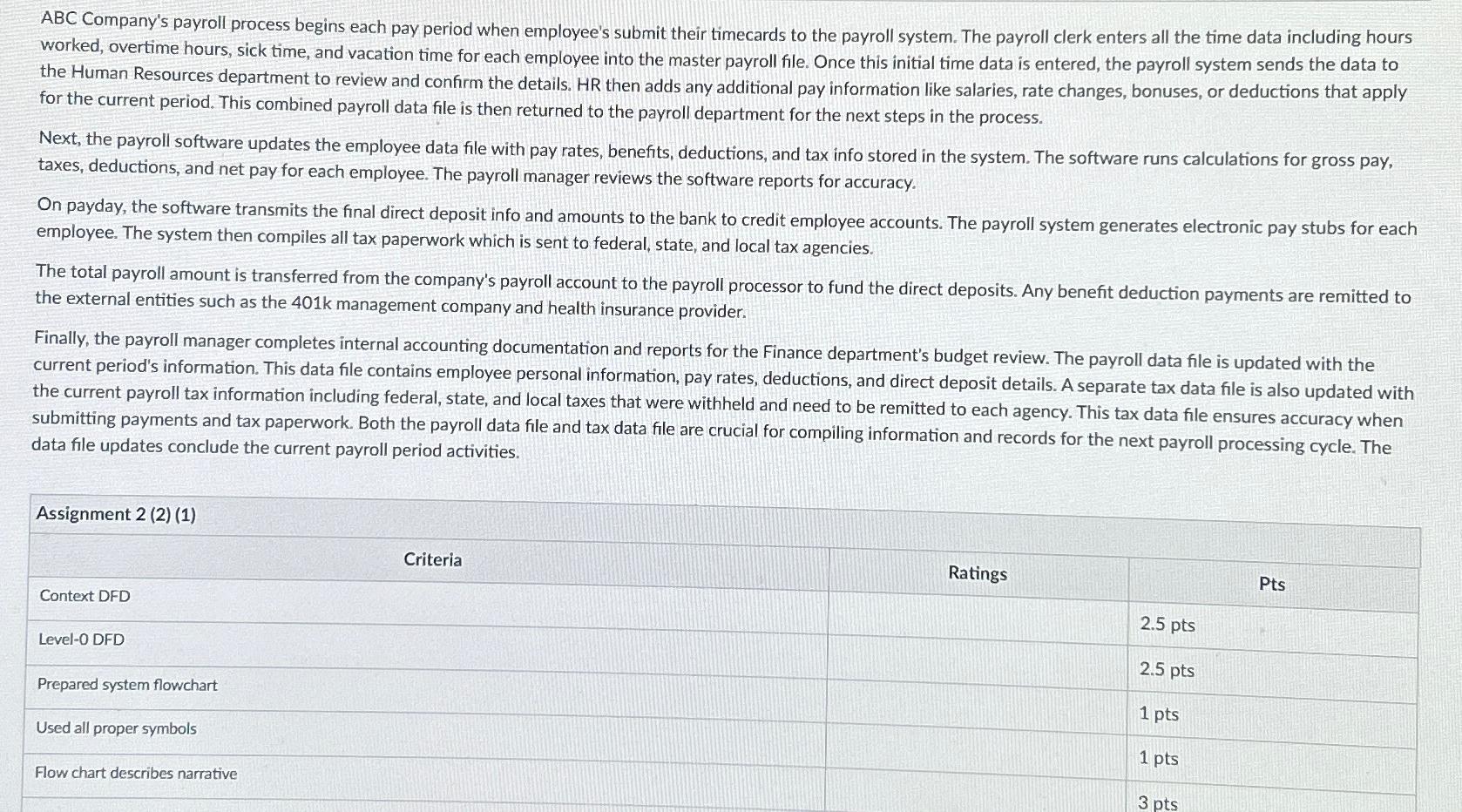 ABC Company's payroll process begins each pay period when employee's submit their timecards to the payroll system. The payroll clerk enters all the time data including hours worked, overtime hours, sick time, and vacation time for each employee into the master payroll file. Once this initial time data is entered, the payroll system sends the data to the Human Resources department to review and confirm the details. HR then adds any additional pay information like salaries, rate changes, bonuses, or deductions that apply for the current period. This combined payroll data file is then returned to the payroll department for the next steps in the process.

Next, the payroll software updates the employee data file with pay rates, benefits, deductions, and tax info stored in the system. The software runs calculations for gross pay, taxes, deductions, and net pay for each employee. The payroll manager reviews the software reports for accuracy.

On payday, the software transmits the final direct deposit info and amounts to the bank to credit employee accounts. The payroll system generates electronic pay stubs for each employee. The system then compiles all tax paperwork which is sent to federal, state, and local tax agencies.

The total payroll amount is transferred from the company's payroll account to the payroll processor to fund the direct deposits. Any benefit deduction payments are remitted to the external entities such as the 401k management company and health insurance provider.

Finally, the payroll manager completes internal accounting documentation and reports for the Finance department's budget review. The payroll data file is updated with the current period's information. This data file contains employee personal information, pay rates, deductions, and direct deposit details. A separate tax data file is also updated with the current payroll tax information including federal, state, and local taxes that were withheld and need to be remitted to each agency. This tax data file ensures accuracy when submitting payments and tax paperwork. Both the payroll data file and tax data file are crucial for compiling information and records for the next payroll processing cycle. The data file updates conclude the current payroll period activities.

Assignment 2 (2) (1)

| Criteria | Ratings | Pts |
|---|---|---|
| Context DFD | | 2.5 pts |
| Level-0 DFD | | 2.5 pts |
| Prepared system flowchart | | 1 pts |
| Used all proper symbols | | 1 pts |
| Flow chart describes narrative | | 3 pts |